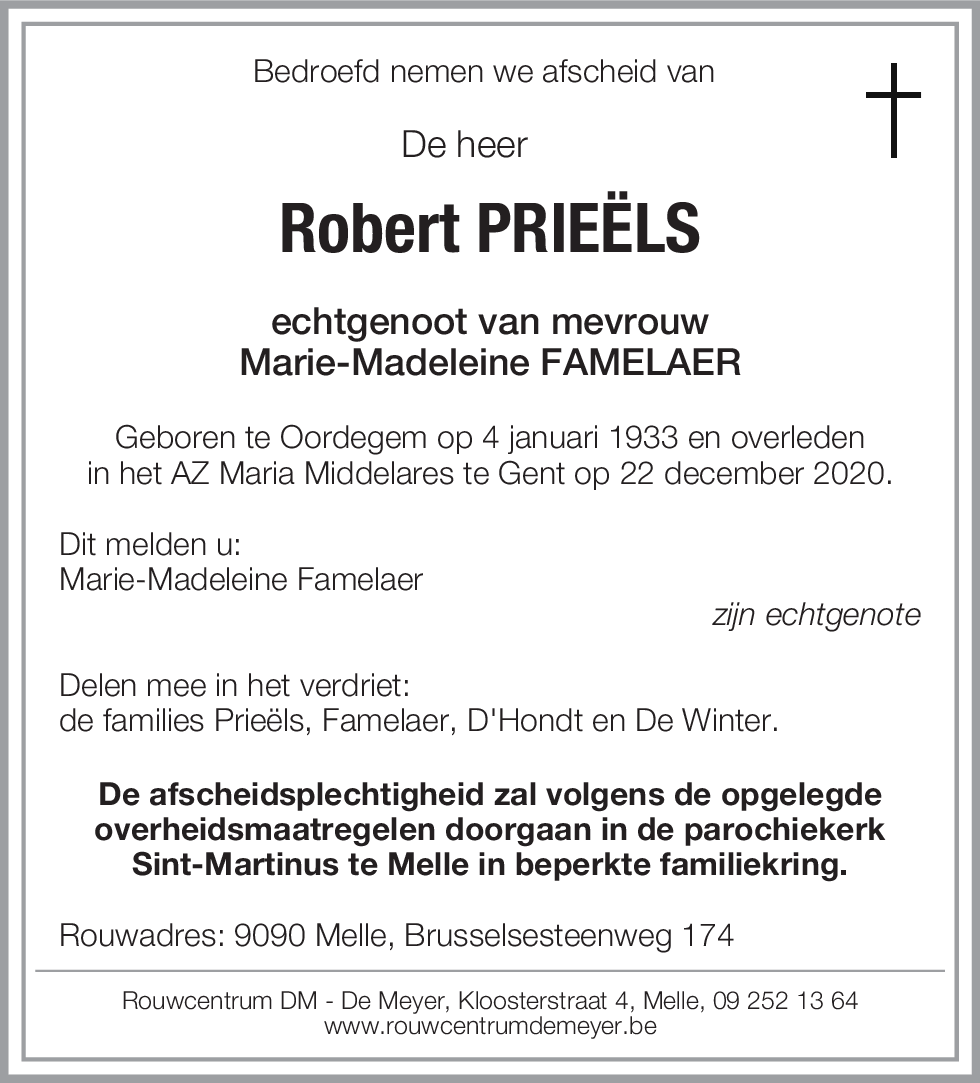 Bedroefd nemen we afscheid van

De heer

Robert PRIEËLS

echtgenoot van mevrouw
Marie-Madeleine FAMELAER

Geboren te Oordegem op 4 januari 1933 en overleden in het AZ Maria Middelares te Gent op 22 december 2020.

Dit melden u:
Marie-Madeleine Famelaer
zijn echtgenote

Delen mee in het verdriet:
de families Prieëls, Famelaer, D'Hondt en De Winter.

De afscheidsplechtigheid zal volgens de opgelegde overheidsmaatregelen doorgaan in de parochiekerk Sint-Martinus te Melle in beperkte familiekring.

Rouwadres: 9090 Melle, Brusselsesteenweg 174

Rouwcentrum DM - De Meyer, Kloosterstraat 4, Melle, 09 252 13 64
www.rouwcentrumdemeyer.be